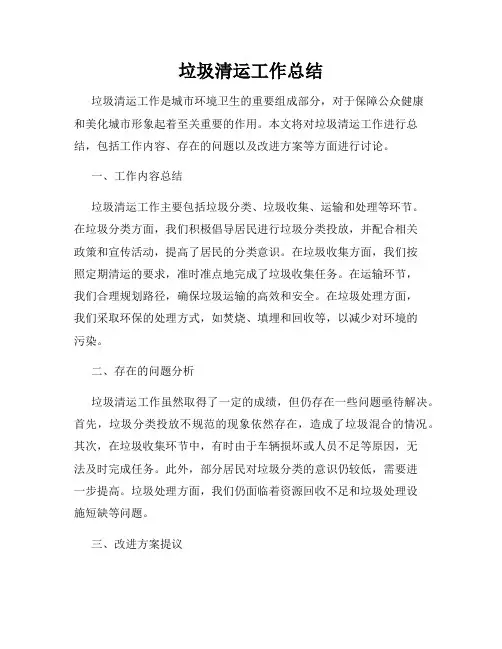 垃圾清运工作总结

垃圾清运工作是城市环境卫生的重要组成部分，对于保障公众健康和美化城市形象起着至关重要的作用。本文将对垃圾清运工作进行总结，包括工作内容、存在的问题以及改进方案等方面进行讨论。

一、工作内容总结

垃圾清运工作主要包括垃圾分类、垃圾收集、运输和处理等环节。在垃圾分类方面，我们积极倡导居民进行垃圾分类投放，并配合相关政策和宣传活动，提高了居民的分类意识。在垃圾收集方面，我们按照定期清运的要求，准时准点地完成了垃圾收集任务。在运输环节，我们合理规划路径，确保垃圾运输的高效和安全。在垃圾处理方面，我们采取环保的处理方式，如焚烧、填埋和回收等，以减少对环境的污染。

二、存在的问题分析

垃圾清运工作虽然取得了一定的成绩，但仍存在一些问题亟待解决。首先，垃圾分类投放不规范的现象依然存在，造成了垃圾混合的情况。其次，在垃圾收集环节中，有时由于车辆损坏或人员不足等原因，无法及时完成任务。此外，部分居民对垃圾分类的意识仍较低，需要进一步提高。垃圾处理方面，我们仍面临着资源回收不足和垃圾处理设施短缺等问题。

三、改进方案提议